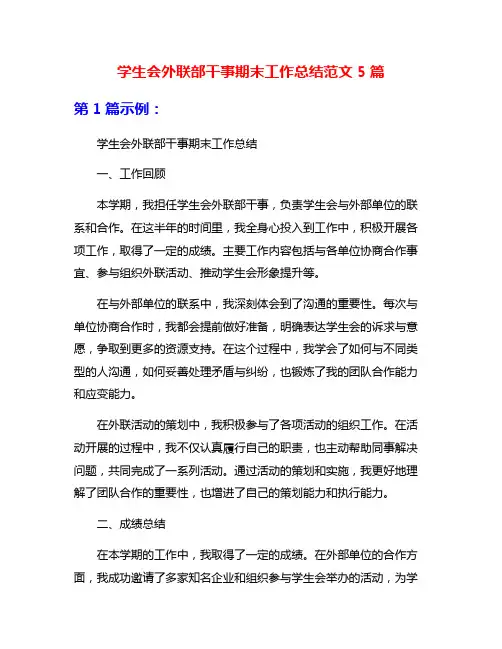 学生会外联部干事期末工作总结范文 5 篇

第 1 篇示例：

学生会外联部干事期末工作总结

一、工作回顾

本学期，我担任学生会外联部干事，负责学生会与外部单位的联系和合作。在这半年的时间里，我全身心投入到工作中，积极开展各项工作，取得了一定的成绩。主要工作内容包括与各单位协商合作事宜、参与组织外联活动、推动学生会形象提升等。

在与外部单位的联系中，我深刻体会到了沟通的重要性。每次与单位协商合作时，我都会提前做好准备，明确表达学生会的诉求与意愿，争取到更多的资源支持。在这个过程中，我学会了如何与不同类型的人沟通，如何妥善处理矛盾与纠纷，也锻炼了我的团队合作能力和应变能力。

在外联活动的策划中，我积极参与了各项活动的组织工作。在活动开展的过程中，我不仅认真履行自己的职责，也主动帮助同事解决问题，共同完成了一系列活动。通过活动的策划和实施，我更好地理解了团队合作的重要性，也增进了自己的策划能力和执行能力。

二、成绩总结

在本学期的工作中，我取得了一定的成绩。在外部单位的合作方面，我成功邀请了多家知名企业和组织参与学生会举办的活动，为学